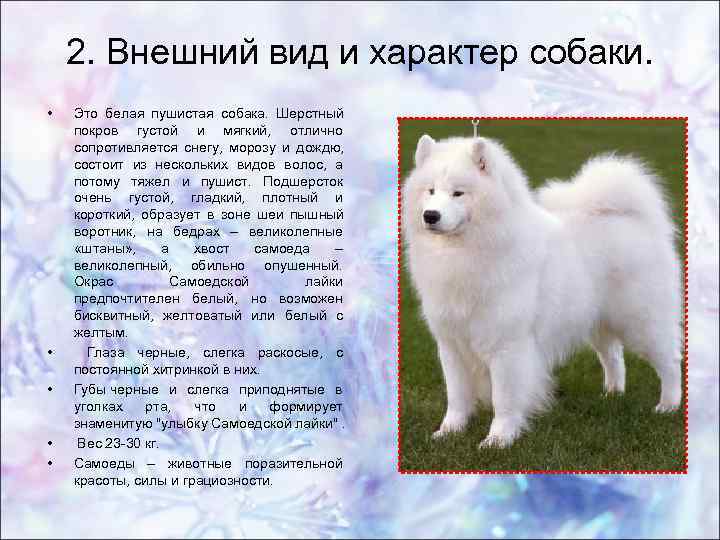 2. Внешний вид и характер собаки.

• Это белая пушистая собака. Шерстный покров густой и мягкий, отлично сопротивляется снегу, морозу и дождю, состоит из нескольких видов волос, а потому тяжел и пушист. Подшерсток очень густой, гладкий, плотный и короткий, образует в зоне шеи пышный воротник, на бедрах – великолепные «штаны», а хвост самоеда – великолепный, обильно опушенный. Окрас Самоедской лайки предпочтителен белый, но возможен бисквитный, желтоватый или белый с желтым.

• Глаза черные, слегка раскосые, с постоянной хитринкой в них.

• Губы черные и слегка приподнятые в уголках рта, что и формирует знаменитую "улыбку Самоедской лайки" .

• Вес 23-30 кг.

• Самоеды – животные поразительной красоты, силы и грациозности.